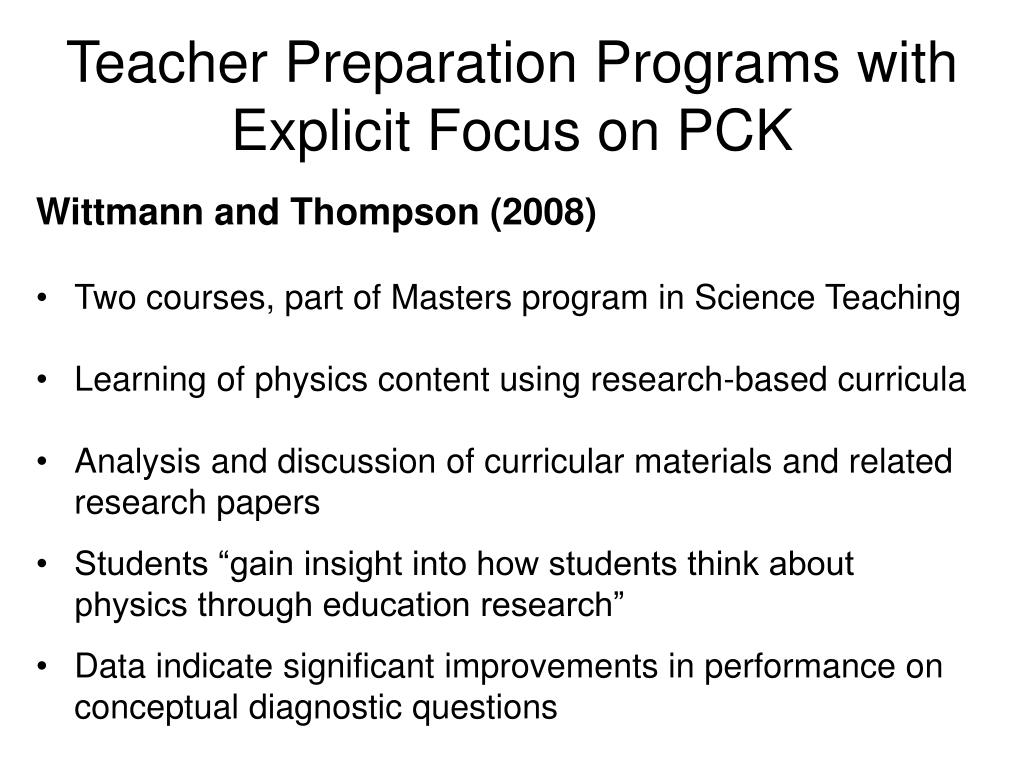 Teacher Preparation Programs with Explicit Focus on PCK

Wittmann and Thompson (2008)

• Two courses, part of Masters program in Science Teaching

• Learning of physics content using research-based curricula

• Analysis and discussion of curricular materials and related research papers

• Students “gain insight into how students think about physics through education research”

• Data indicate significant improvements in performance on conceptual diagnostic questions